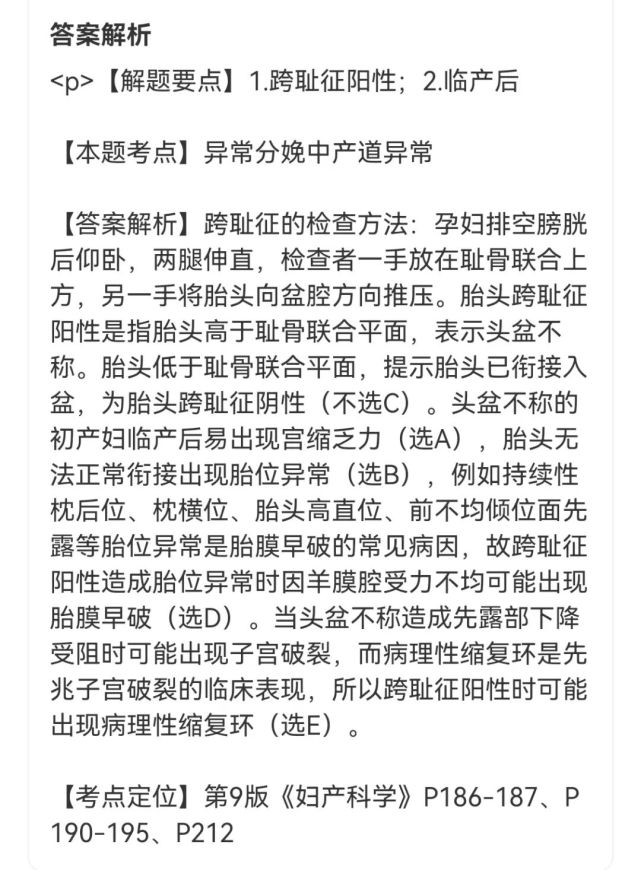 答案解析

<p>【解题要点】1.跨耻征阳性；2.临产后

【本题考点】异常分娩中产道异常

【答案解析】跨耻征的检查方法：孕妇排空膀胱后仰卧，两腿伸直，检查者一手放在耻骨联合上方，另一手将胎头向盆腔方向推压。胎头跨耻征阳性是指胎头高于耻骨联合平面，表示头盆不称。胎头低于耻骨联合平面，提示胎头已衔接入盆，为胎头跨耻征阴性（不选C）。头盆不称的初产妇临产后易出现宫缩乏力（选A），胎头无法正常衔接出现胎位异常（选B），例如持续性枕后位、枕横位、胎头高直位、前不均倾位面先露等胎位异常是胎膜早破的常见病因，故跨耻征阳性造成胎位异常时因羊膜腔受力不均可能出现胎膜早破（选D）。当头盆不称造成先露部下降受阻时可能出现子宫破裂，而病理性缩复环是先兆子宫破裂的临床表现，所以跨耻征阳性时可能出现病理性缩复环（选E）。

【考点定位】第9版《妇产科学》P186-187、P190-195、P212